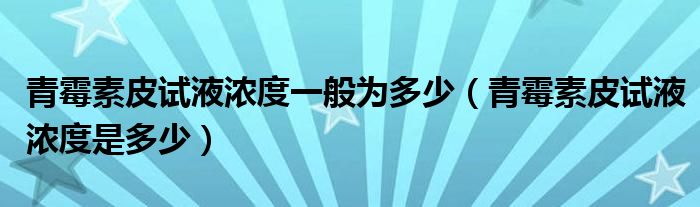 青霉素皮试液浓度一般为多少（青霉素皮试液浓度是多少）